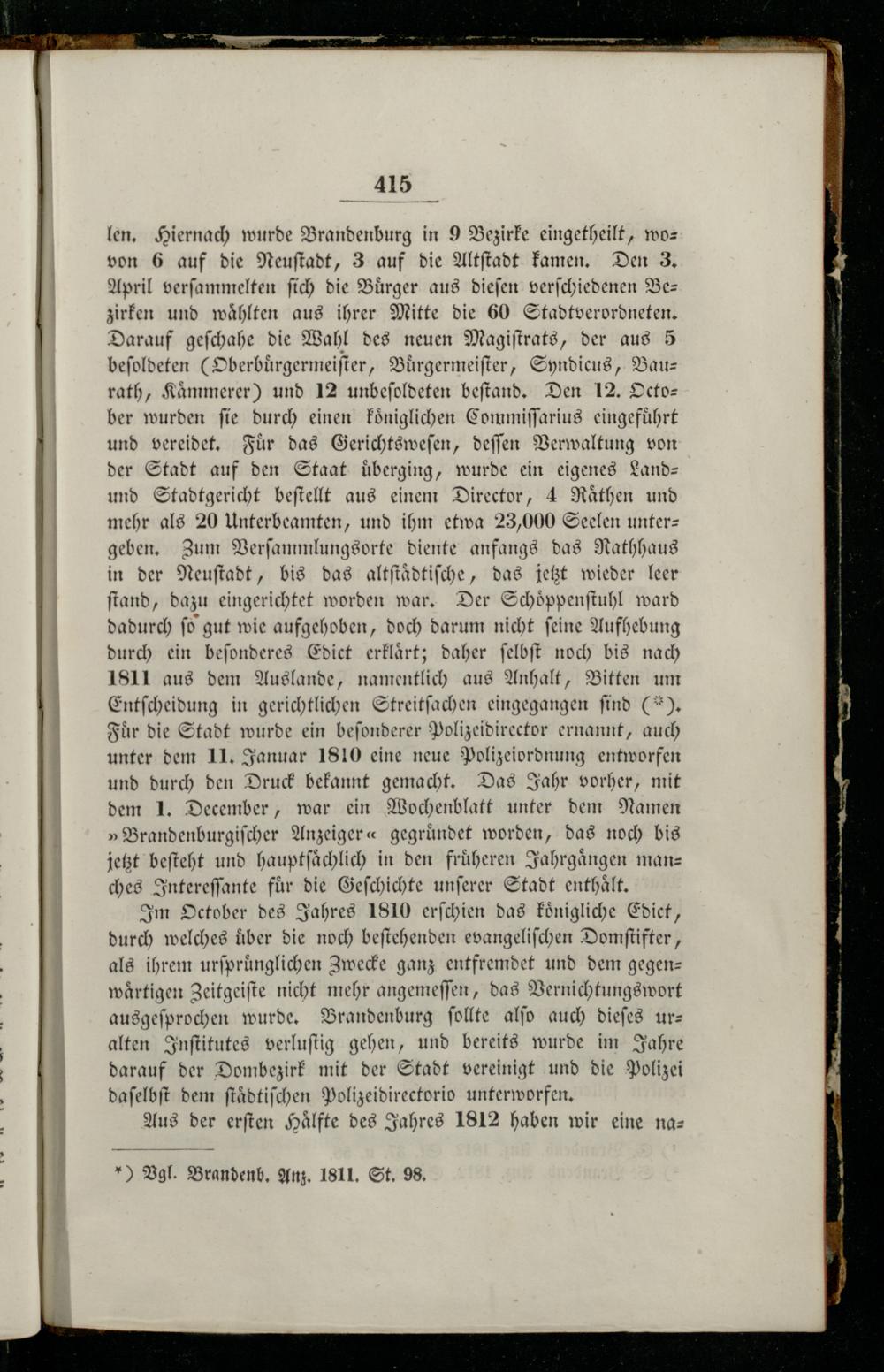 415

len. Hiernach wurde Brandenburg in 9 Bezirke eingetheilt, wovon 6 auf die Neustadt, 3 auf die Altstadt kamen. Den 3. April versammelten sich die Bürger aus diesen verschiedenen Bezirken und wählten aus ihrer Mitte die 60 Stadtverordneten. Darauf geschahe die Wahl des neuen Magistrats, der aus 5 besoldeten (Oberbürgermeister, Bürgermeister, Syndicus, Baurath, Kämmerer) und 12 unbesoldeten bestand. Den 12. October wurden sie durch einen königlichen Commissarius eingeführt und vereidet. Für das Gerichtswesen, dessen Verwaltung von der Stadt auf den Staat überging, wurde ein eigenes Land- und Stadtgericht bestellt aus einem Director, 4 Räthen und mehr als 20 Unterbeamten, und ihm etwa 23,000 Seelen untergeben. Zum Versammlungsorte diente anfangs das Rathhaus in der Neustadt, bis das altstädtische, das jetzt wieder leer stand, dazu eingerichtet worden war. Der Schöppenstuhl ward dadurch so gut wie aufgehoben, doch darum nicht seine Aufhebung durch ein besonderes Edict erklärt; daher selbst noch bis nach 1811 aus dem Auslande, namentlich aus Anhalt, Bitten um Entscheidung in gerichtlichen Streitsachen eingegangen sind (*). Für die Stadt wurde ein besonderer Polizeidirector ernannt, auch unter dem 11. Januar 1810 eine neue Polizeiordnung entworfen und durch den Druck bekannt gemacht. Das Jahr vorher, mit dem 1. December, war ein Wochenblatt unter dem Namen »Brandenburgischer Anzeiger« gegründet worden, das noch bis jetzt besteht und hauptsächlich in den früheren Jahrgängen manches Interessante für die Geschichte unserer Stadt enthält.

Im October des Jahres 1810 erschien das königliche Edict, durch welches über die noch bestehenden evangelischen Domstifter, als ihrem ursprünglichen Zwecke ganz entfremdet und dem gegenwärtigen Zeitgeiste nicht mehr angemessen, das Vernichtungswort ausgesprochen wurde. Brandenburg sollte also auch dieses uralten Institutes verlustig gehen, und bereits wurde im Jahre darauf der Dombezirk mit der Stadt vereinigt und die Polizei daselbst dem städtischen Polizeidirectorio unterworfen.

Aus der ersten Hälfte des Jahres 1812 haben wir eine na-

*) Vgl. Brandenb. Anz. 1811. St. 98.